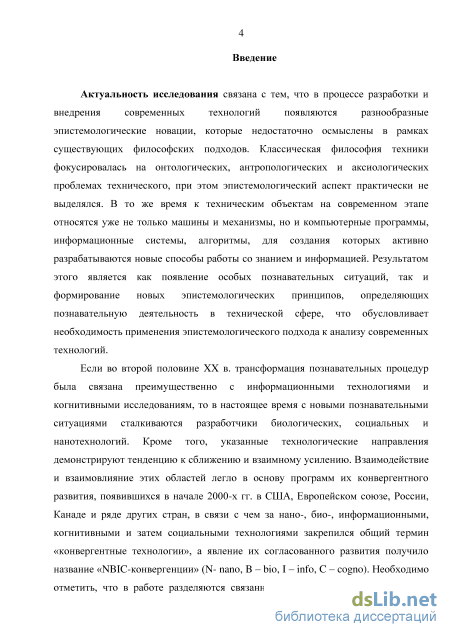 4

Введение

Актуальность исследования связана с тем, что в процессе разработки и внедрения современных технологий появляются разнообразные эпистемологические новации, которые недостаточно осмыслены в рамках существующих философских подходов. Классическая философия техники фокусировалась на онтологических, антропологических и аксиологических проблемах технического, при этом эпистемологический аспект практически не выделялся. В то же время к техническим объектам на современном этапе относятся уже не только машины и механизмы, но и компьютерные программы, информационные системы, алгоритмы, для создания которых активно разрабатываются новые способы работы со знанием и информацией. Результатом этого является как появление особых познавательных ситуаций, так и формирование новых эпистемологических принципов, определяющих познавательную деятельность в технической сфере, что обусловливает необходимость применения эпистемологического подхода к анализу современных технологий.

Если во второй половине XX в. трансформация познавательных процедур была связана преимущественно с информационными технологиями и когнитивными исследованиям, то в настоящее время с новыми познавательными ситуациями сталкиваются разработчики биологических, социальных и нанотехнологий. Кроме того, указанные технологические направления демонстрируют тенденцию к сближению и взаимному усилению. Взаимодействие и взаимовлияние этих областей легло в основу программ их конвергентного развития, появившихся в начале 2000-х гг. в США, Европейском союзе, России, Канаде и ряде других стран, в связи с чем за нано-, био-, информационными, когнитивными и затем социальными технологиями закрепился общий термин «конвергентные технологии», а явление их согласованного развития получило название «NBIC-конвергенции» (N- nano, B – bio, I – info, C – cogno). Необходимо отметить, что в работе разделяются связанн

dsLib.net
библиотека диссертаций